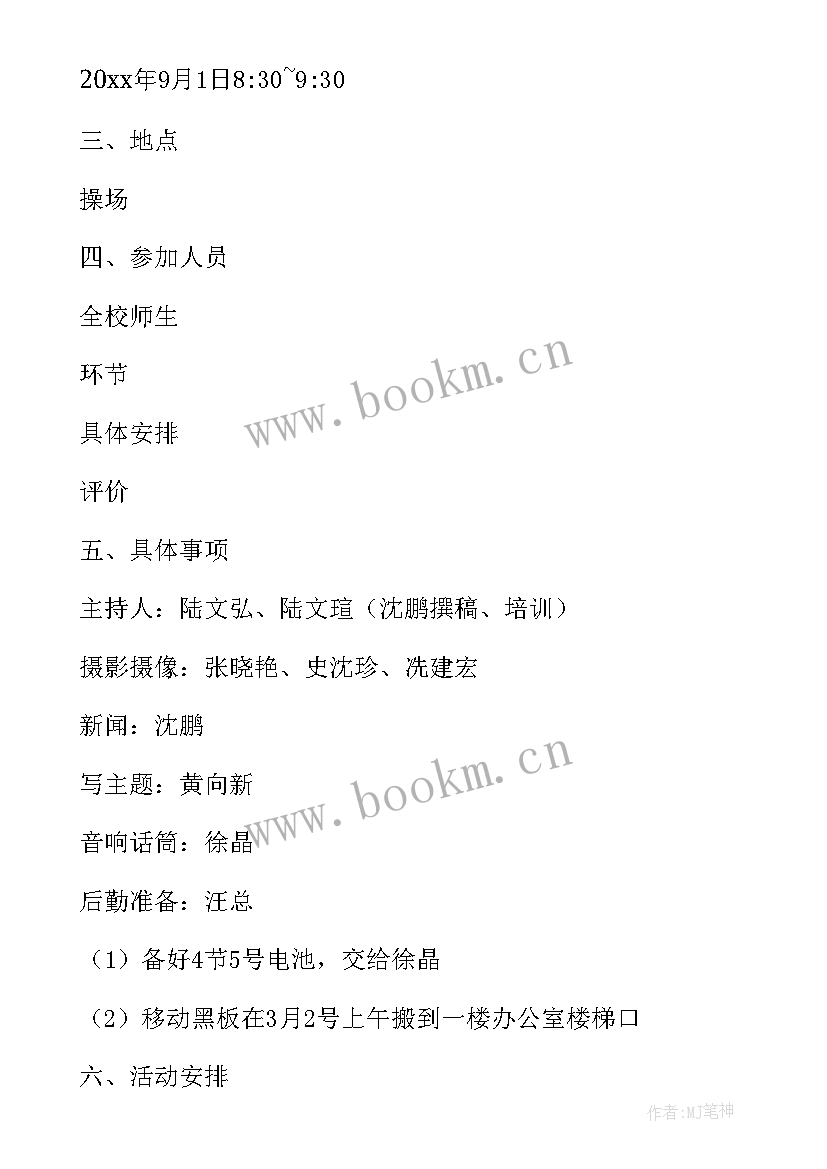 20xx年9月1日8:30~9:30

三、地点

操场

四、参加人员

全校师生

环节

具体安排

评价

五、具体事项

主持人：陆文弘、陆文瑄（沈鹏撰稿、培训）

摄影摄像：张晓艳、史沈珍、冼建宏

新闻：沈鹏

写主题：黄向新

音响话筒：徐晶

后勤准备：汪总

（1）备好4节5号电池，交给徐晶

（2）移动黑板在3月2号上午搬到一楼办公室楼梯口

六、活动安排

www.bookm.cn

www.bookm.cn

作者:MJ笔神